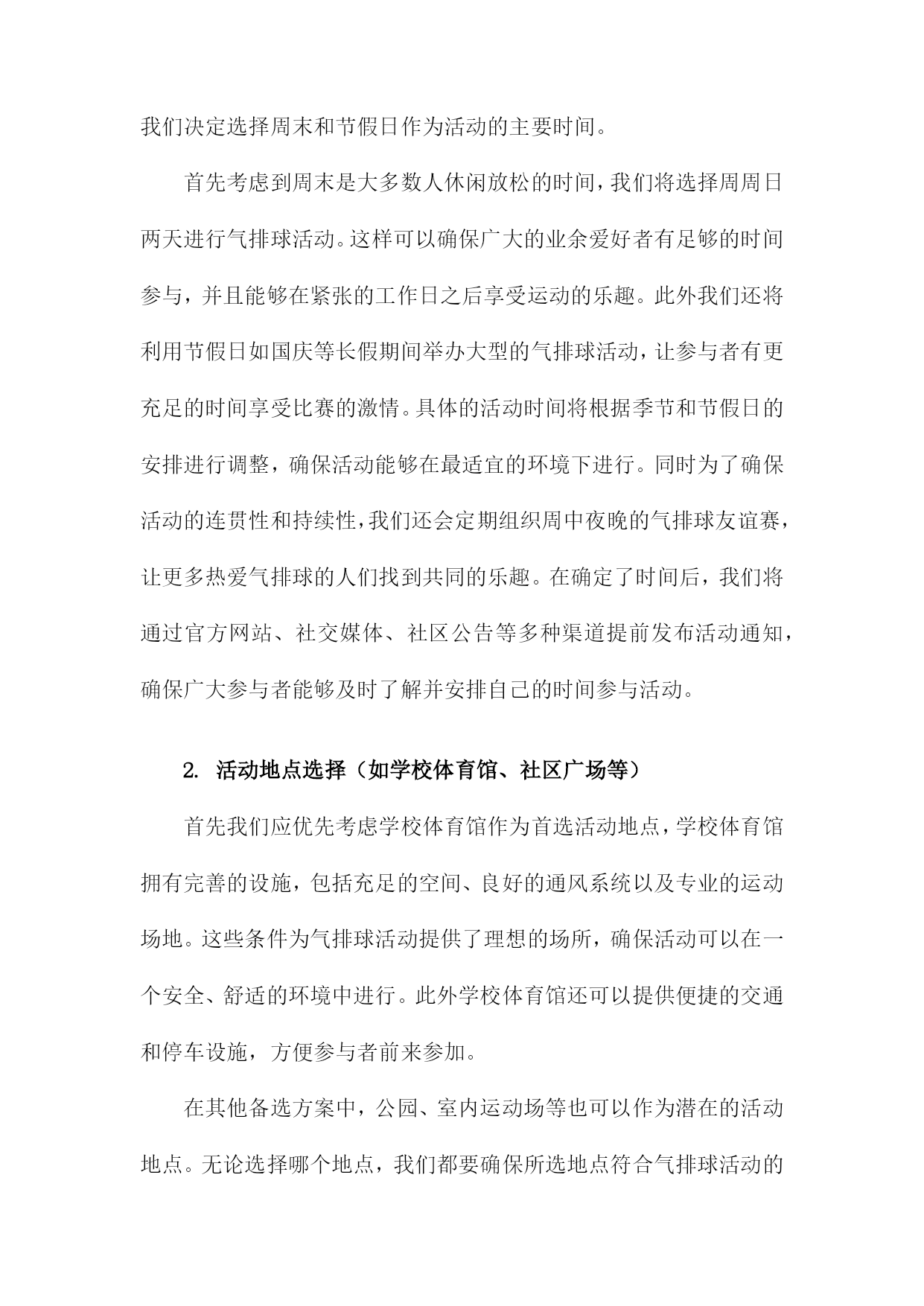 我们决定选择周末和节假日作为活动的主要时间。

首先考虑到周末是大多数人休闲放松的时间，我们将选择周周日两天进行气排球活动。这样可以确保广大的业余爱好者有足够的时间参与，并且能够在紧张的工作日之后享受运动的乐趣。此外我们还将利用节假日如国庆等长假期间举办大型的气排球活动，让参与者有更充足的时间享受比赛的激情。具体的活动时间将根据季节和节假日的安排进行调整，确保活动能够在最适宜的环境下进行。同时为了确保活动的连贯性和持续性，我们还会定期组织周中夜晚的气排球友谊赛，让更多热爱气排球的人们找到共同的乐趣。在确定了时间后，我们将通过官方网站、社交媒体、社区公告等多种渠道提前发布活动通知，确保广大参与者能够及时了解并安排自己的时间参与活动。

2. 活动地点选择（如学校体育馆、社区广场等）

首先我们应优先考虑学校体育馆作为首选活动地点，学校体育馆拥有完善的设施，包括充足的空间、良好的通风系统以及专业的运动场地。这些条件为气排球活动提供了理想的场所，确保活动可以在一个安全、舒适的环境中进行。此外学校体育馆还可以提供便捷的交通和停车设施，方便参与者前来参加。

在其他备选方案中，公园、室内运动场等也可以作为潜在的活动地点。无论选择哪个地点，我们都要确保所选地点符合气排球活动的